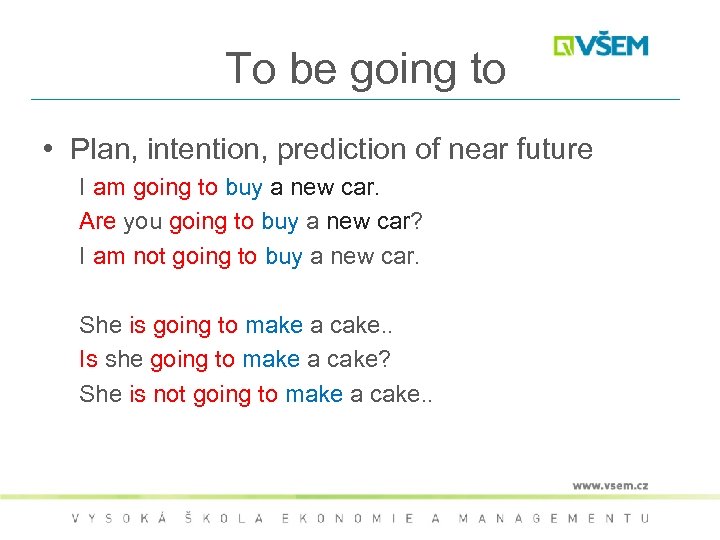 VŠEM

To be going to

• Plan, intention, prediction of near future

I am going to buy a new car.

Are you going to buy a new car?

I am not going to buy a new car.

She is going to make a cake..

Is she going to make a cake?

She is not going to make a cake..

www.vsem.cz

VYSOKÁ ŠKOLA EKONOMIE A MANAGEMENTU